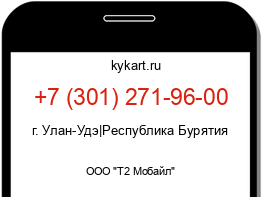 kykart.ru

+7 (301) 271-96-00

г. Улан-Удэ|Республика Бурятия

ООО "Т2 Мобайл"